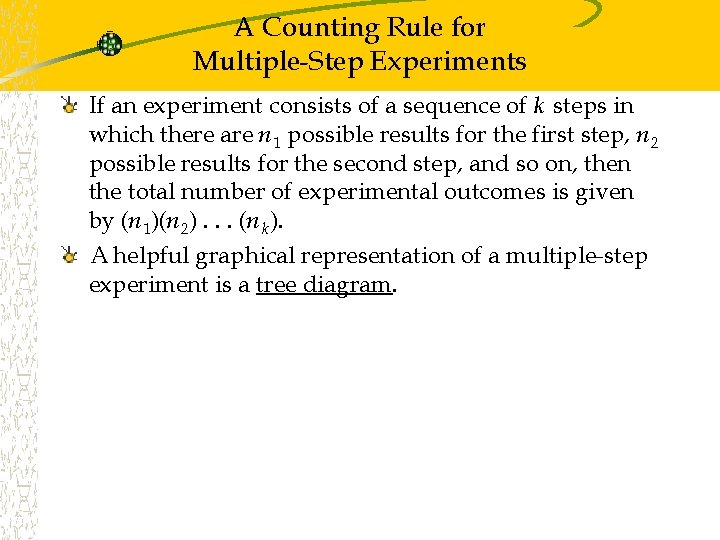 A Counting Rule for Multiple-Step Experiments

If an experiment consists of a sequence of $k$ steps in which there are $n_1$ possible results for the first step, $n_2$ possible results for the second step, and so on, then the total number of experimental outcomes is given by $(n_1)(n_2) \ldots (n_k)$.

A helpful graphical representation of a multiple-step experiment is a tree diagram.